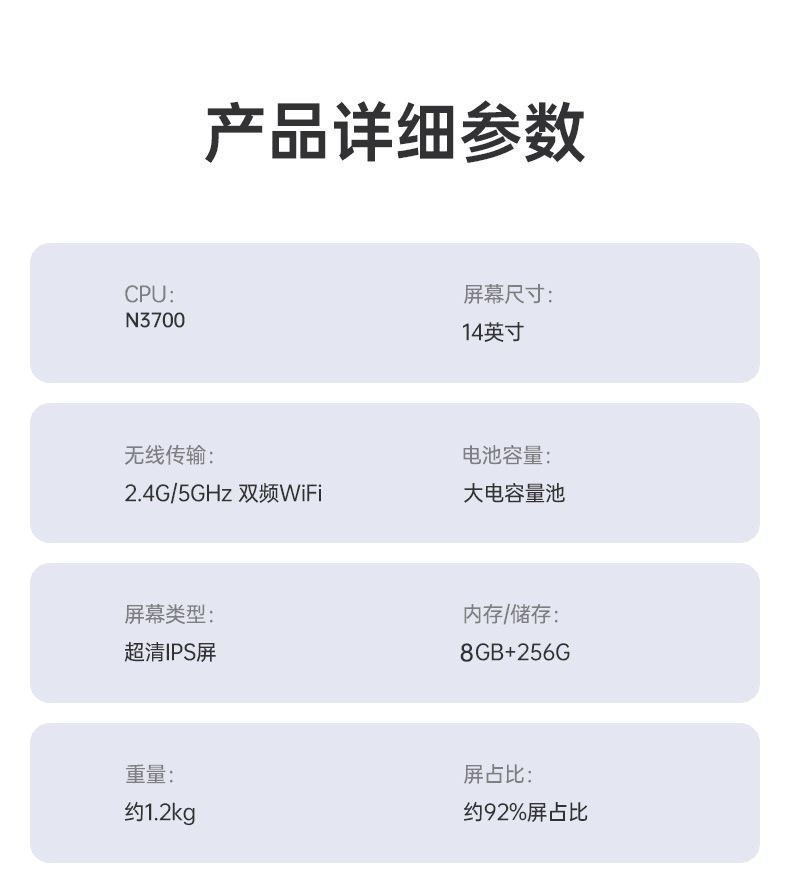 产品详细参数

CPU:
N3700

屏幕尺寸:
14英寸

无线传输:
2.4G/5GHz 双频WiFi

电池容量:
大电容量池

屏幕类型:
超清IPS屏

内存/储存:
8GB+256G

重量:
约1.2kg

屏占比:
约92%屏占比